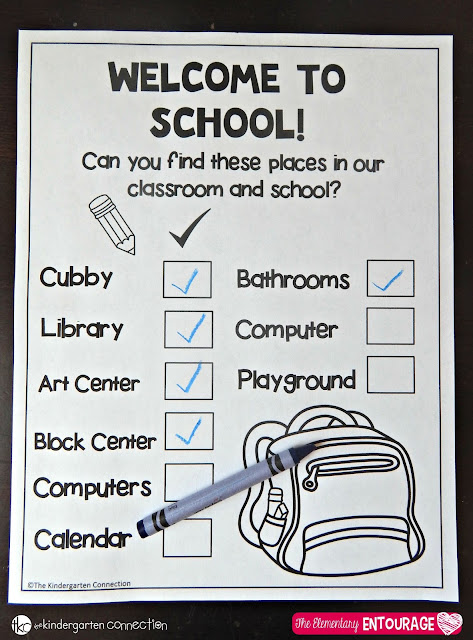 WELCOME TO SCHOOL!

Can you find these places in our classroom and school?

Cubby ☑
Library ☑
Art Center ☑
Block Center ☑
Computers ☐
Calendar ☐

Bathrooms ☑
Computer ☐
Playground ☐

©The Kindergarten Connection

tkc the kindergarten connection

The Elementary ENTOURAGE